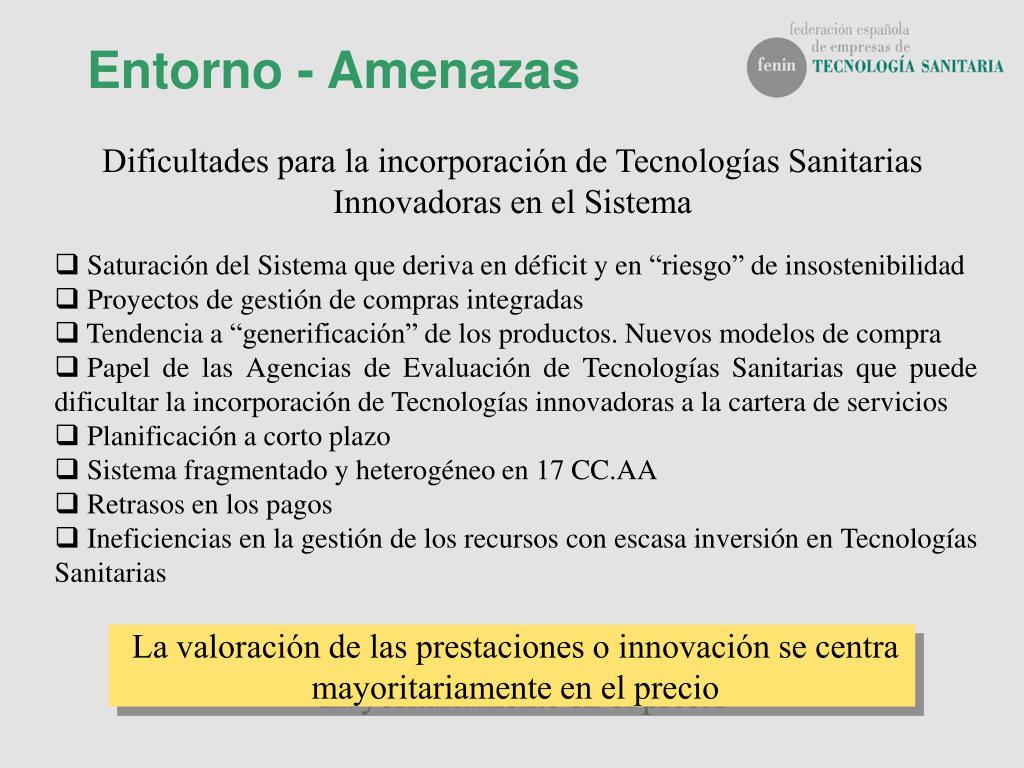 Entorno - Amenazas

fenin federación española de empresas de TECNOLOGÍA SANITARIA

Dificultades para la incorporación de Tecnologías Sanitarias Innovadoras en el Sistema

❑ Saturación del Sistema que deriva en déficit y en “riesgo” de insostenibilidad
❑ Proyectos de gestión de compras integradas
❑ Tendencia a “generificación” de los productos. Nuevos modelos de compra
❑ Papel de las Agencias de Evaluación de Tecnologías Sanitarias que puede dificultar la incorporación de Tecnologías innovadoras a la cartera de servicios
❑ Planificación a corto plazo
❑ Sistema fragmentado y heterogéneo en 17 CC.AA
❑ Retrasos en los pagos
❑ Ineficiencias en la gestión de los recursos con escasa inversión en Tecnologías Sanitarias

La valoración de las prestaciones o innovación se centra mayoritariamente en el precio